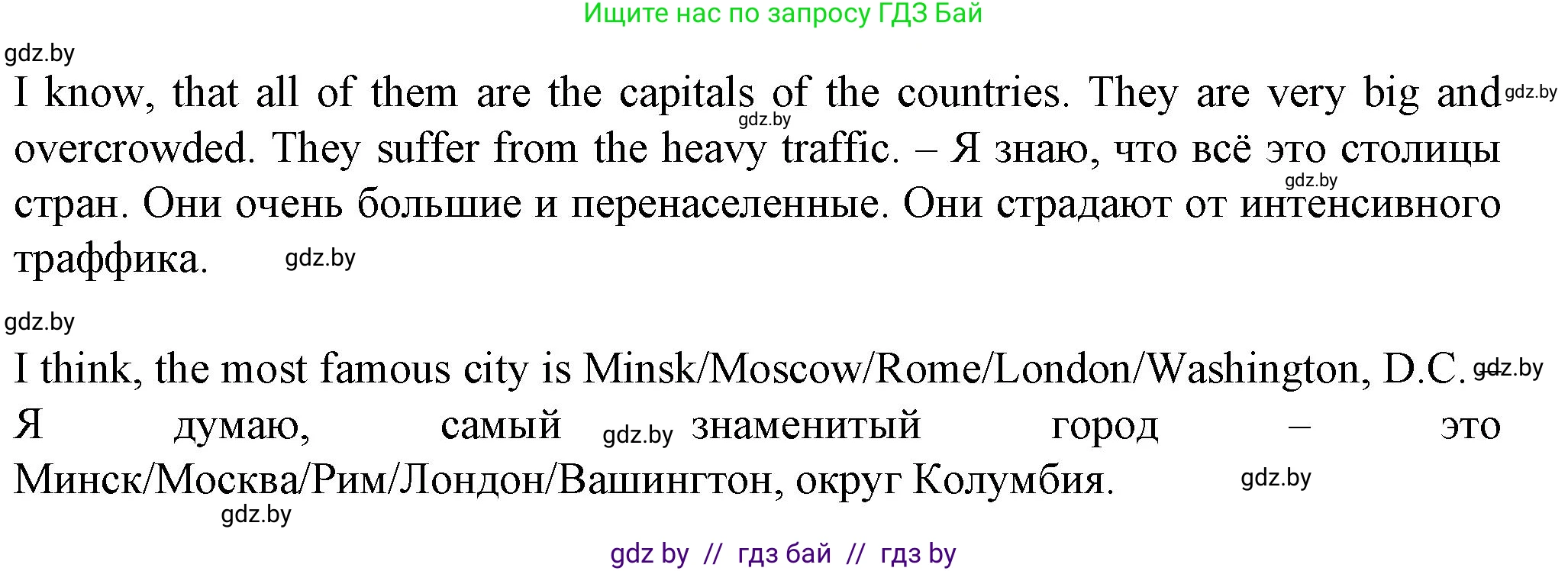 Ищите нас по запросу ГДЗ Бай

gdz.by

I know, that all of them are the capitals of the countries. They are very big and overcrowded. They suffer from the heavy traffic. – Я знаю, что всё это столицы стран. Они очень большие и перенаселенные. Они страдают от интенсивного траффика.

gdz.by gdz.by gdz.by gdz.by

gdz.by

I think, the most famous city is Minsk/Moscow/Rome/London/Washington, D.C. Я думаю, самый знаменитый город – это Минск/Москва/Рим/Лондон/Вашингтон, округ Колумбия.

gdz.by gdz.by gdz.by gdz.by

gdz by // гдз бай // гдз by